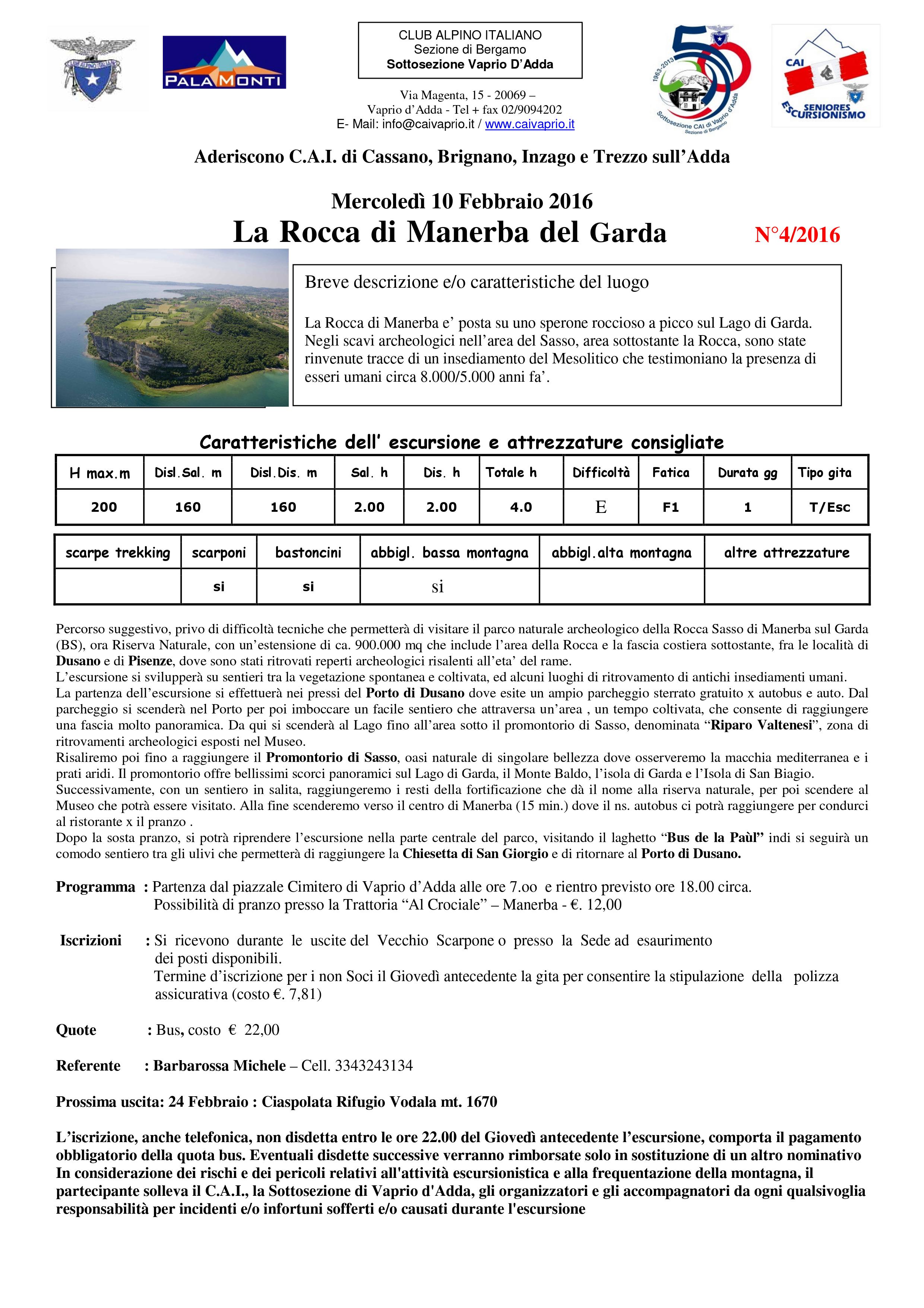 PALAMONTI

CLUB ALPINO ITALIANO
Sezione di Bergamo
Sottosezione Vaprio D'Adda

Via Magenta, 15 - 20069 –
Vaprio d'Adda - Tel + fax 02/9094202
E- Mail: info@caivaprio.it / www.caivaprio.it

1963-2013
Sottosezione CAI di Vaprio d'Adda
Sezione di Bergamo

CAI
SENIORES
ESCURSIONISMO

Aderiscono C.A.I. di Cassano, Brignano, Inzago e Trezzo sull'Adda

Mercoledì 10 Febbraio 2016
La Rocca di Manerba del Garda

N°4/2016

Breve descrizione e/o caratteristiche del luogo

La Rocca di Manerba e' posta su uno sperone roccioso a picco sul Lago di Garda. Negli scavi archeologici nell'area del Sasso, area sottostante la Rocca, sono state rinvenute tracce di un insediamento del Mesolitico che testimoniano la presenza di esseri umani circa 8.000/5.000 anni fa'.

Caratteristiche dell' escursione e attrezzature consigliate

| H max.m | Disl.Sal. m | Disl.Dis. m | Sal. h | Dis. h | Totale h | Difficoltà | Fatica | Durata gg | Tipo gita |
|---|---|---|---|---|---|---|---|---|---|
| 200 | 160 | 160 | 2.00 | 2.00 | 4.0 | E | F1 | 1 | T/Esc |

| scarpe trekking | scarponi | bastoncini | abbigl. bassa montagna | abbigl.alta montagna | altre attrezzature |
|---|---|---|---|---|---|
| | si | si | si | | |

Percorso suggestivo, privo di difficoltà tecniche che permetterà di visitare il parco naturale archeologico della Rocca Sasso di Manerba sul Garda (BS), ora Riserva Naturale, con un'estensione di ca. 900.000 mq che include l'area della Rocca e la fascia costiera sottostante, fra le località di Dusano e di Pisenze, dove sono stati ritrovati reperti archeologici risalenti all'eta' del rame.
L'escursione si svilupperà su sentieri tra la vegetazione spontanea e coltivata, ed alcuni luoghi di ritrovamento di antichi insediamenti umani.
La partenza dell'escursione si effettuerà nei pressi del Porto di Dusano dove esite un ampio parcheggio sterrato gratuito x autobus e auto. Dal parcheggio si scenderà nel Porto per poi imboccare un facile sentiero che attraversa un'area , un tempo coltivata, che consente di raggiungere una fascia molto panoramica. Da qui si scenderà al Lago fino all'area sotto il promontorio di Sasso, denominata "Riparo Valtenesi", zona di ritrovamenti archeologici esposti nel Museo.
Risaliremo poi fino a raggiungere il Promontorio di Sasso, oasi naturale di singolare bellezza dove osserveremo la macchia mediterranea e i prati aridi. Il promontorio offre bellissimi scorci panoramici sul Lago di Garda, il Monte Baldo, l'isola di Garda e l'Isola di San Biagio.
Successivamente, con un sentiero in salita, raggiungeremo i resti della fortificazione che dà il nome alla riserva naturale, per poi scendere al Museo che potrà essere visitato. Alla fine scenderemo verso il centro di Manerba (15 min.) dove il ns. autobus ci potrà raggiungere per condurci al ristorante x il pranzo .
Dopo la sosta pranzo, si potrà riprendere l'escursione nella parte centrale del parco, visitando il laghetto "Bus de la Paùl" indi si seguirà un comodo sentiero tra gli ulivi che permetterà di raggiungere la Chiesetta di San Giorgio e di ritornare al Porto di Dusano.

Programma : Partenza dal piazzale Cimitero di Vaprio d'Adda alle ore 7.oo e rientro previsto ore 18.00 circa.
Possibilità di pranzo presso la Trattoria "Al Crociale" – Manerba - €. 12,00

Iscrizioni : Si ricevono durante le uscite del Vecchio Scarpone o presso la Sede ad esaurimento dei posti disponibili.
Termine d'iscrizione per i non Soci il Giovedì antecedente la gita per consentire la stipulazione della polizza assicurativa (costo €. 7,81)

Quote : Bus, costo € 22,00

Referente : Barbarossa Michele – Cell. 3343243134

Prossima uscita: 24 Febbraio : Ciaspolata Rifugio Vodala mt. 1670

L'iscrizione, anche telefonica, non disdetta entro le ore 22.00 del Giovedì antecedente l'escursione, comporta il pagamento obbligatorio della quota bus. Eventuali disdette successive verranno rimborsate solo in sostituzione di un altro nominativo
In considerazione dei rischi e dei pericoli relativi all'attività escursionistica e alla frequentazione della montagna, il partecipante solleva il C.A.I., la Sottosezione di Vaprio d'Adda, gli organizzatori e gli accompagnatori da ogni qualsivoglia responsabilità per incidenti e/o infortuni sofferti e/o causati durante l'escursione